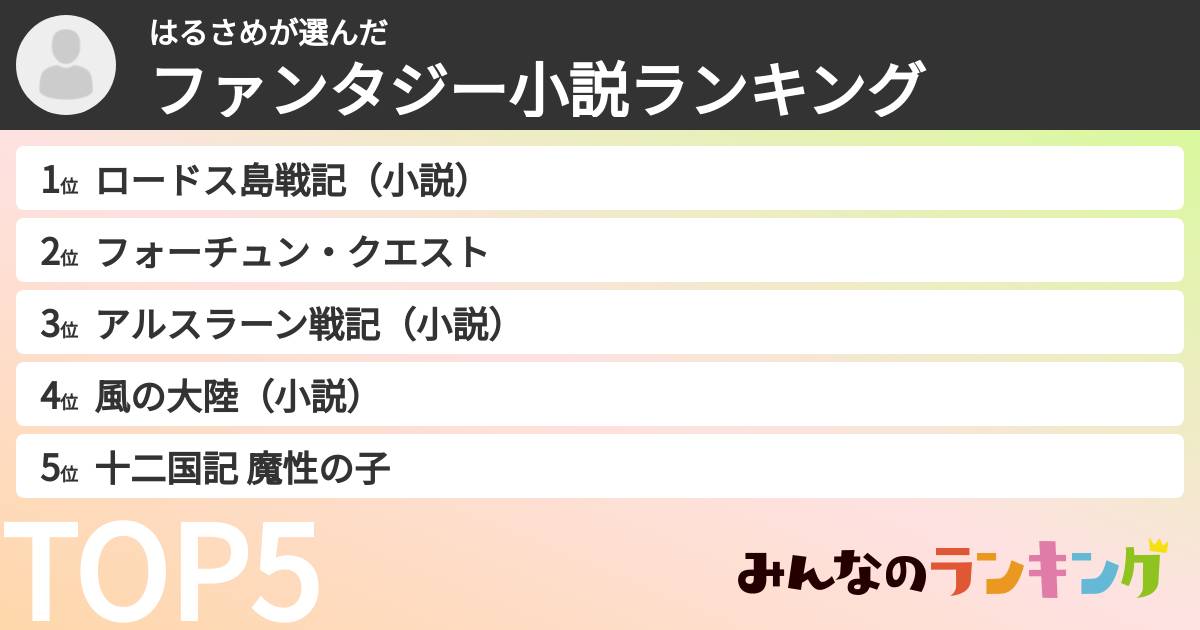 はるさめが選んだ
ファンタジー小説ランキング

1位 ロードス島戦記（小説）
2位 フォーチュン・クエスト
3位 アルスラーン戦記（小説）
4位 風の大陸（小説）
5位 十二国記 魔性の子

TOP5

みんなのランキング